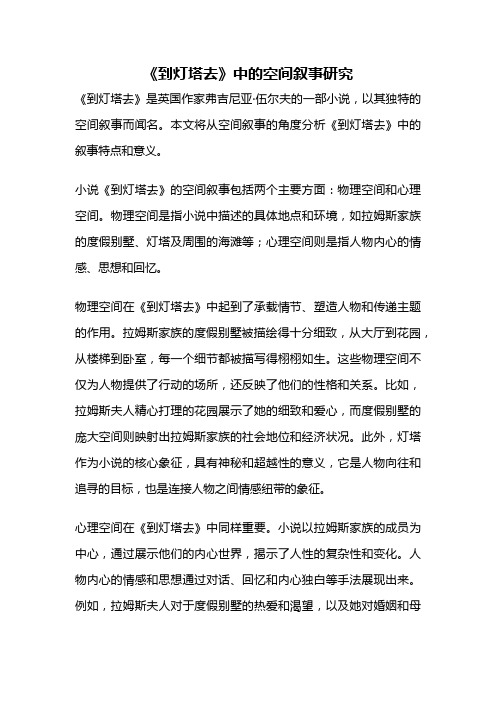 《到灯塔去》中的空间叙事研究

《到灯塔去》是英国作家弗吉尼亚·伍尔夫的一部小说，以其独特的空间叙事而闻名。本文将从空间叙事的角度分析《到灯塔去》中的叙事特点和意义。

小说《到灯塔去》的空间叙事包括两个主要方面：物理空间和心理空间。物理空间是指小说中描述的具体地点和环境，如拉姆斯家族的度假别墅、灯塔及周围的海滩等；心理空间则是指人物内心的情感、思想和回忆。

物理空间在《到灯塔去》中起到了承载情节、塑造人物和传递主题的作用。拉姆斯家族的度假别墅被描绘得十分细致，从大厅到花园，从楼梯到卧室，每一个细节都被描写得栩栩如生。这些物理空间不仅为人物提供了行动的场所，还反映了他们的性格和关系。比如，拉姆斯夫人精心打理的花园展示了她的细致和爱心，而度假别墅的庞大空间则映射出拉姆斯家族的社会地位和经济状况。此外，灯塔作为小说的核心象征，具有神秘和超越性的意义，它是人物向往和追寻的目标，也是连接人物之间情感纽带的象征。

心理空间在《到灯塔去》中同样重要。小说以拉姆斯家族的成员为中心，通过展示他们的内心世界，揭示了人性的复杂性和变化。人物内心的情感和思想通过对话、回忆和内心独白等手法展现出来。例如，拉姆斯夫人对于度假别墅的热爱和渴望，以及她对婚姻和母